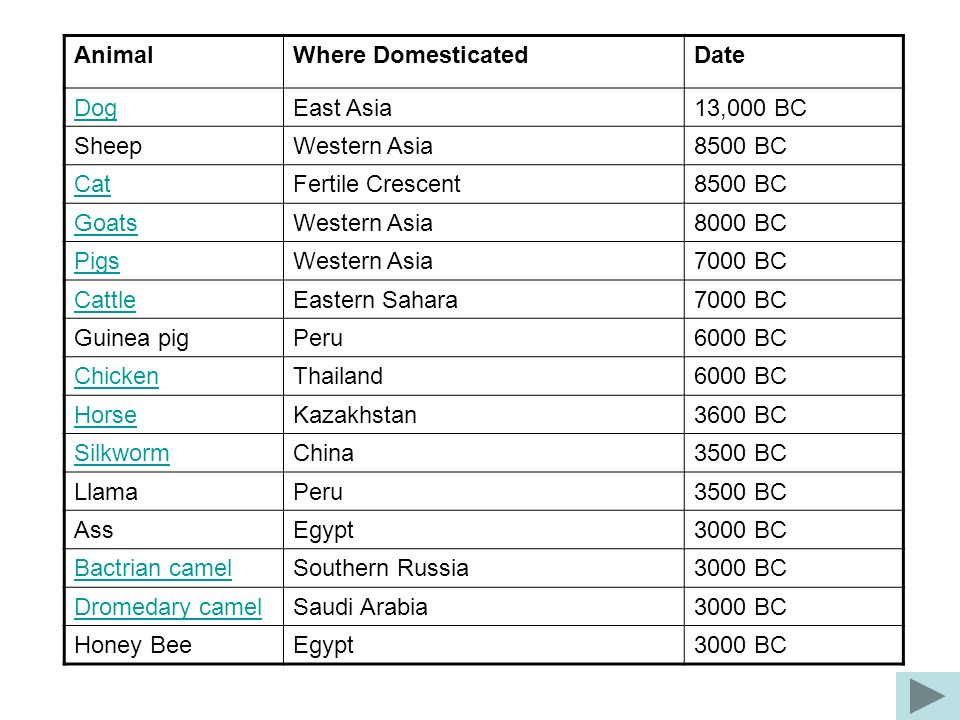 | Animal | Where Domesticated | Date |
|---|---|---|
| Dog | East Asia | 13,000 BC |
| Sheep | Western Asia | 8500 BC |
| Cat | Fertile Crescent | 8500 BC |
| Goats | Western Asia | 8000 BC |
| Pigs | Western Asia | 7000 BC |
| Cattle | Eastern Sahara | 7000 BC |
| Guinea pig | Peru | 6000 BC |
| Chicken | Thailand | 6000 BC |
| Horse | Kazakhstan | 3600 BC |
| Silkworm | China | 3500 BC |
| Llama | Peru | 3500 BC |
| Ass | Egypt | 3000 BC |
| Bactrian camel | Southern Russia | 3000 BC |
| Dromedary camel | Saudi Arabia | 3000 BC |
| Honey Bee | Egypt | 3000 BC |